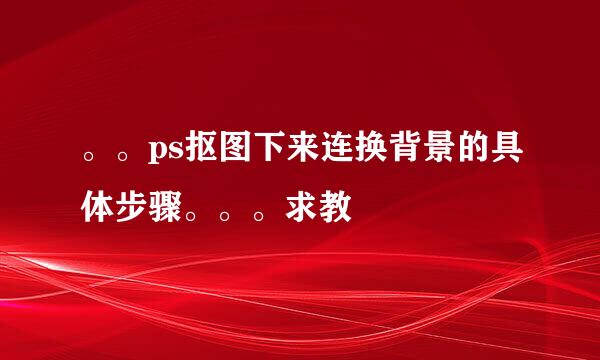 。。ps抠图下来连换背景的具体步骤。。。求教